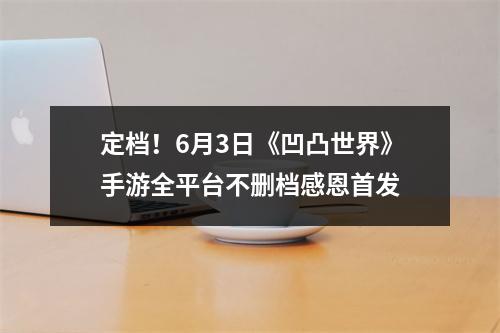 定档！6月3日《凹凸世界》手游全平台不删档感恩首发